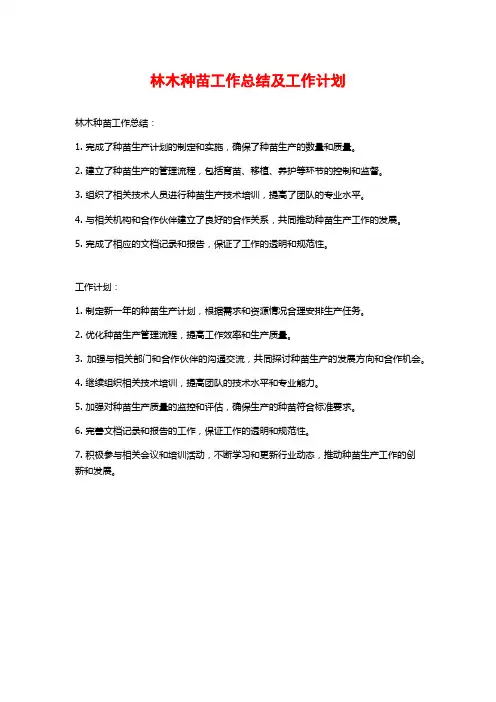 林木种苗工作总结及工作计划

林木种苗工作总结：

1. 完成了种苗生产计划的制定和实施，确保了种苗生产的数量和质量。

2. 建立了种苗生产的管理流程，包括育苗、移植、养护等环节的控制和监督。

3. 组织了相关技术人员进行种苗生产技术培训，提高了团队的专业水平。

4. 与相关机构和合作伙伴建立了良好的合作关系，共同推动种苗生产工作的发展。

5. 完成了相应的文档记录和报告，保证了工作的透明和规范性。

工作计划：

1. 制定新一年的种苗生产计划，根据需求和资源情况合理安排生产任务。

2. 优化种苗生产管理流程，提高工作效率和生产质量。

3. 加强与相关部门和合作伙伴的沟通交流，共同探讨种苗生产的发展方向和合作机会。

4. 继续组织相关技术培训，提高团队的技术水平和专业能力。

5. 加强对种苗生产质量的监控和评估，确保生产的种苗符合标准要求。

6. 完善文档记录和报告的工作，保证工作的透明和规范性。

7. 积极参与相关会议和培训活动，不断学习和更新行业动态，推动种苗生产工作的创新和发展。